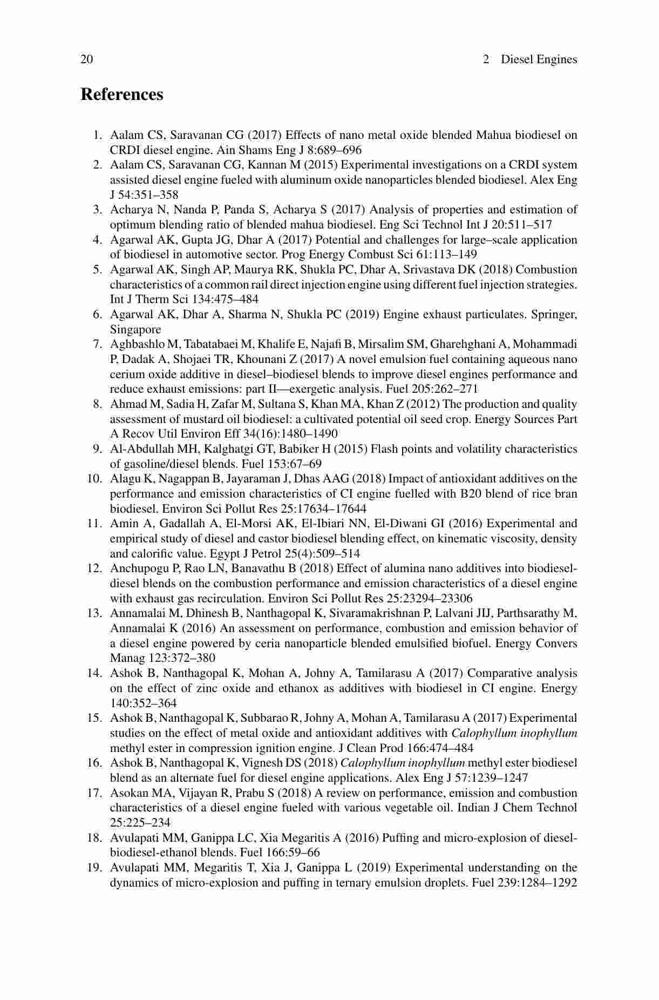 20 2 Diesel Engines

References

1. Aalam CS, Saravanan CG (2017) Effects of nano metal oxide blended Mahua biodiesel on CRDI diesel engine. Ain Shams Eng J 8:689–696
2. Aalam CS, Saravanan CG, Kannan M (2015) Experimental investigations on a CRDI system assisted diesel engine fueled with aluminum oxide nanoparticles blended biodiesel. Alex Eng J 54:351–358
3. Acharya N, Nanda P, Panda S, Acharya S (2017) Analysis of properties and estimation of optimum blending ratio of blended mahua biodiesel. Eng Sci Technol Int J 20:511–517
4. Agarwal AK, Gupta JG, Dhar A (2017) Potential and challenges for large–scale application of biodiesel in automotive sector. Prog Energy Combust Sci 61:113–149
5. Agarwal AK, Singh AP, Maurya RK, Shukla PC, Dhar A, Srivastava DK (2018) Combustion characteristics of a common rail direct injection engine using different fuel injection strategies. Int J Therm Sci 134:475–484
6. Agarwal AK, Dhar A, Sharma N, Shukla PC (2019) Engine exhaust particulates. Springer, Singapore
7. Aghbashlo M, Tabatabaei M, Khalife E, Najafi B, Mirsalim SM, Gharehghani A, Mohammadi P, Dadak A, Shojaei TR, Khounani Z (2017) A novel emulsion fuel containing aqueous nano cerium oxide additive in diesel–biodiesel blends to improve diesel engines performance and reduce exhaust emissions: part II—exergetic analysis. Fuel 205:262–271
8. Ahmad M, Sadia H, Zafar M, Sultana S, Khan MA, Khan Z (2012) The production and quality assessment of mustard oil biodiesel: a cultivated potential oil seed crop. Energy Sources Part A Recov Util Environ Eff 34(16):1480–1490
9. Al-Abdullah MH, Kalghatgi GT, Babiker H (2015) Flash points and volatility characteristics of gasoline/diesel blends. Fuel 153:67–69
10. Alagu K, Nagappan B, Jayaraman J, Dhas AAG (2018) Impact of antioxidant additives on the performance and emission characteristics of CI engine fuelled with B20 blend of rice bran biodiesel. Environ Sci Pollut Res 25:17634–17644
11. Amin A, Gadallah A, El-Morsi AK, El-Ibiari NN, El-Diwani GI (2016) Experimental and empirical study of diesel and castor biodiesel blending effect, on kinematic viscosity, density and calorific value. Egypt J Petrol 25(4):509–514
12. Anchupogu P, Rao LN, Banavathu B (2018) Effect of alumina nano additives into biodiesel-diesel blends on the combustion performance and emission characteristics of a diesel engine with exhaust gas recirculation. Environ Sci Pollut Res 25:23294–23306
13. Annamalai M, Dhinesh B, Nanthagopal K, Sivaramakrishnan P, Lalvani JIJ, Parthsarathy M, Annamalai K (2016) An assessment on performance, combustion and emission behavior of a diesel engine powered by ceria nanoparticle blended emulsified biofuel. Energy Convers Manag 123:372–380
14. Ashok B, Nanthagopal K, Mohan A, Johny A, Tamilarasu A (2017) Comparative analysis on the effect of zinc oxide and ethanox as additives with biodiesel in CI engine. Energy 140:352–364
15. Ashok B, Nanthagopal K, Subbarao R, Johny A, Mohan A, Tamilarasu A (2017) Experimental studies on the effect of metal oxide and antioxidant additives with Calophyllum inophyllum methyl ester in compression ignition engine. J Clean Prod 166:474–484
16. Ashok B, Nanthagopal K, Vignesh DS (2018) Calophyllum inophyllum methyl ester biodiesel blend as an alternate fuel for diesel engine applications. Alex Eng J 57:1239–1247
17. Asokan MA, Vijayan R, Prabu S (2018) A review on performance, emission and combustion characteristics of a diesel engine fueled with various vegetable oil. Indian J Chem Technol 25:225–234
18. Avulapati MM, Ganippa LC, Xia Megaritis A (2016) Puffing and micro-explosion of diesel-biodiesel-ethanol blends. Fuel 166:59–66
19. Avulapati MM, Megaritis T, Xia J, Ganippa L (2019) Experimental understanding on the dynamics of micro-explosion and puffing in ternary emulsion droplets. Fuel 239:1284–1292